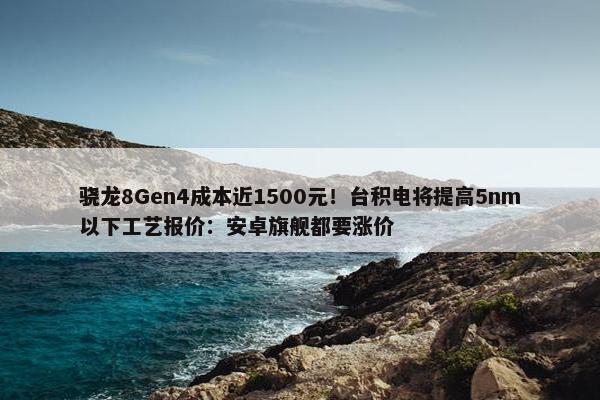 骁龙8Gen4成本近1500元！台积电将提高5nm以下工艺报价：安卓旗舰都要涨价